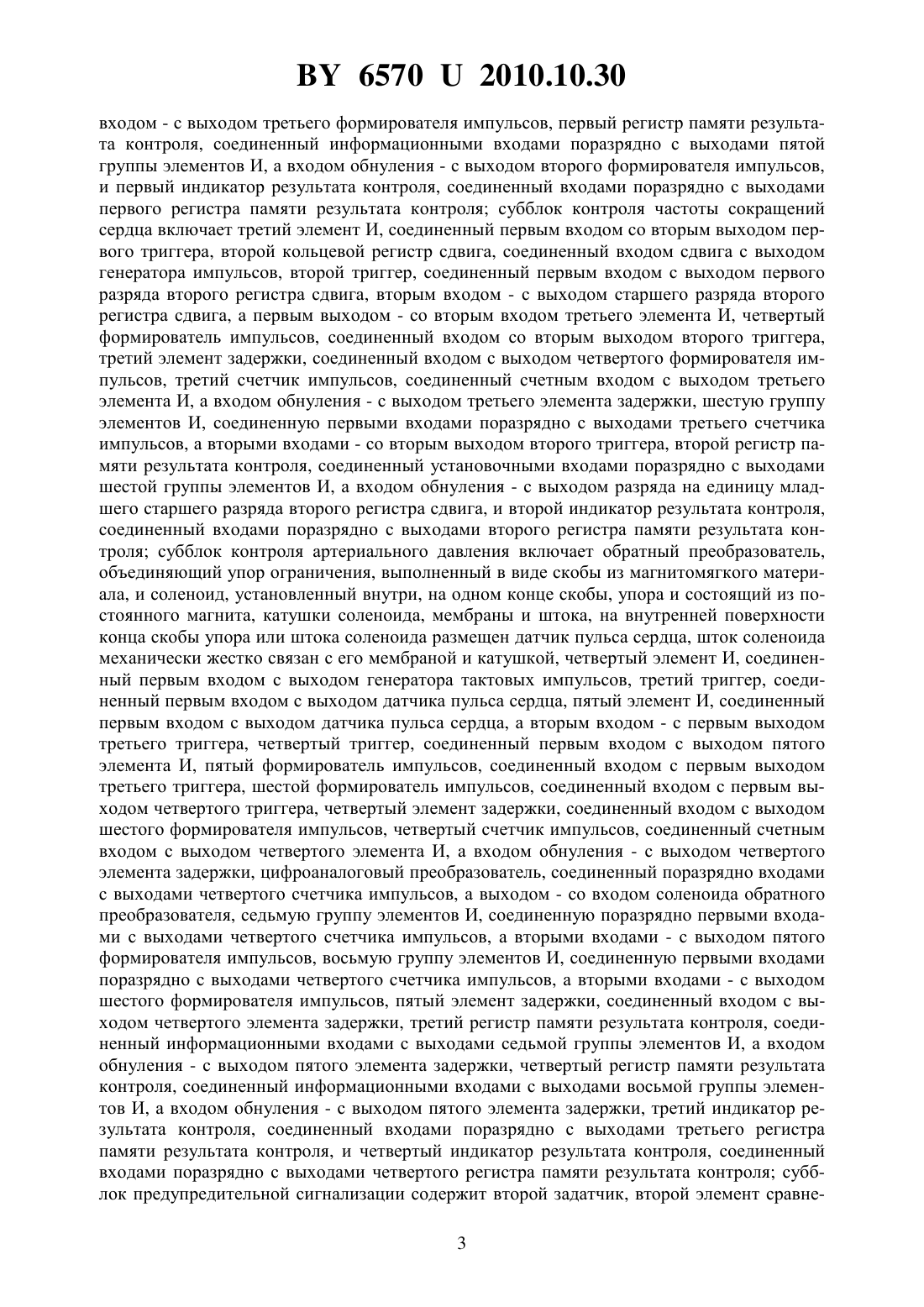 BY 6570 U 2010.10.30

входом - с выходом третьего формирователя импульсов, первый регистр памяти результата контроля, соединенный информационными входами поразрядно с выходами пятой группы элементов И, а входом обнуления - с выходом второго формирователя импульсов, и первый индикатор результата контроля, соединенный входами поразрядно с выходами первого регистра памяти результата контроля; субблок контроля частоты сокращений сердца включает третий элемент И, соединенный первым входом со вторым выходом первого триггера, второй кольцевой регистр сдвига, соединенный входом сдвига с выходом генератора импульсов, второй триггер, соединенный первым входом с выходом первого разряда второго регистра сдвига, вторым входом - с выходом старшего разряда второго регистра сдвига, а первым выходом - со вторым входом третьего элемента И, четвертый формирователь импульсов, соединенный входом со вторым выходом второго триггера, третий элемент задержки, соединенный входом с выходом четвертого формирователя импульсов, третий счетчик импульсов, соединенный счетным входом с выходом третьего элемента И, а входом обнуления - с выходом третьего элемента задержки, шестую группу элементов И, соединенную первыми входами поразрядно с выходами третьего счетчика импульсов, а вторыми входами - со вторым выходом второго триггера, второй регистр памяти результата контроля, соединенный установочными входами поразрядно с выходами шестой группы элементов И, а входом обнуления - с выходом разряда на единицу младшего старшего разряда второго регистра сдвига, и второй индикатор результата контроля, соединенный входами поразрядно с выходами второго регистра памяти результата контроля; субблок контроля артериального давления включает обратный преобразователь, объединяющий упор ограничения, выполненный в виде скобы из магнитомягкого материала, и соленоид, установленный внутри, на одном конце скобы, упора и состоящий из постоянного магнита, катушки соленоида, мембраны и штока, на внутренней поверхности конца скобы упора или штока соленоида размещен датчик пульса сердца, шток соленоида механически жестко связан с его мембраной и катушкой, четвертый элемент И, соединенный первым входом с выходом генератора тактовых импульсов, третий триггер, соединенный первым входом с выходом датчика пульса сердца, пятый элемент И, соединенный первым входом с выходом датчика пульса сердца, а вторым входом - с первым выходом третьего триггера, четвертый триггер, соединенный первым входом с выходом пятого элемента И, пятый формирователь импульсов, соединенный входом с первым выходом третьего триггера, шестой формирователь импульсов, соединенный входом с первым выходом четвертого триггера, четвертый элемент задержки, соединенный входом с выходом шестого формирователя импульсов, четвертый счетчик импульсов, соединенный счетным входом с выходом четвертого элемента И, а входом обнуления - с выходом четвертого элемента задержки, цифроаналоговый преобразователь, соединенный поразрядно входами с выходами четвертого счетчика импульсов, а выходом - со входом соленоида обратного преобразователя, седьмую группу элементов И, соединенную поразрядно первыми входами с выходами четвертого счетчика импульсов, а вторыми входами - с выходом пятого формирователя импульсов, восьмую группу элементов И, соединенную первыми входами поразрядно с выходами четвертого счетчика импульсов, а вторыми входами - с выходом шестого формирователя импульсов, пятый элемент задержки, соединенный входом с выходом четвертого элемента задержки, третий регистр памяти результата контроля, соединенный информационными входами с выходами седьмой группы элементов И, а входом обнуления - с выходом пятого элемента задержки, четвертый регистр памяти результата контроля, соединенный информационными входами с выходами восьмой группы элементов И, а входом обнуления - с выходом пятого элемента задержки, третий индикатор результата контроля, соединенный входами поразрядно с выходами третьего регистра памяти результата контроля, и четвертый индикатор результата контроля, соединенный входами поразрядно с выходами четвертого регистра памяти результата контроля; субблок предупредительной сигнализации содержит второй задатчик, второй элемент сравне-

3